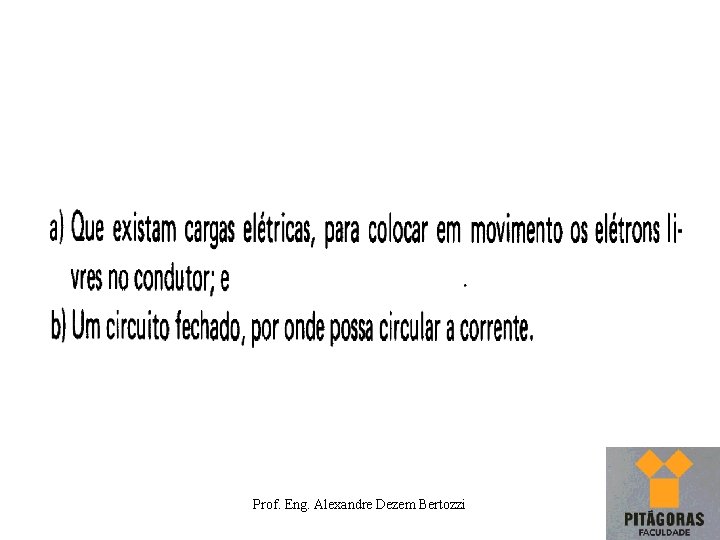 a) Que existam cargas elétricas, para colocar em movimento os elétrons livres no condutor; e

b) Um circuito fechado, por onde possa circular a corrente.

Prof. Eng. Alexandre Dezem Bertozzi

PITÁGORAS
FACULDADE